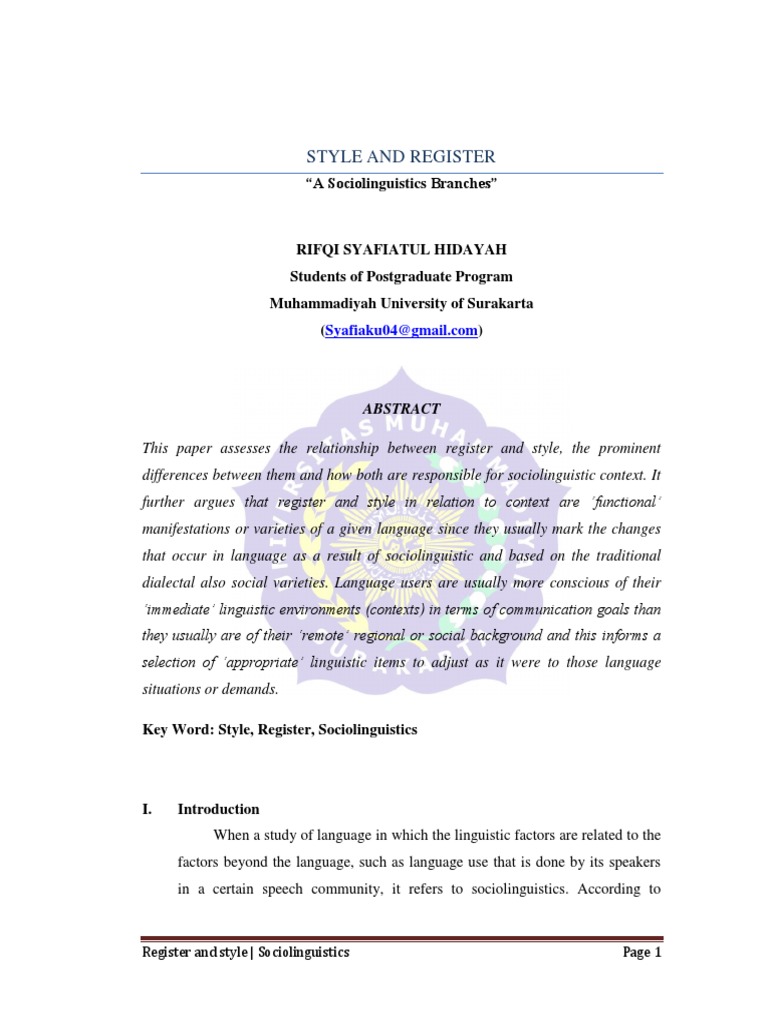 STYLE AND REGISTER

"A Sociolinguistics Branches"

RIFQI SYAFIATUL HIDAYAH
Students of Postgraduate Program
Muhammadiyah University of Surakarta
(Syafiaku04@gmail.com)

ABSTRACT

This paper assesses the relationship between register and style, the prominent differences between them and how both are responsible for sociolinguistic context. It further argues that register and style in relation to context are 'functional' manifestations or varieties of a given language since they usually mark the changes that occur in language as a result of sociolinguistic and based on the traditional dialectal also social varieties. Language users are usually more conscious of their 'immediate' linguistic environments (contexts) in terms of communication goals than they usually are of their 'remote' regional or social background and this informs a selection of 'appropriate' linguistic items to adjust as it were to those language situations or demands.

Key Word: Style, Register, Sociolinguistics

I. Introduction

When a study of language in which the linguistic factors are related to the factors beyond the language, such as language use that is done by its speakers in a certain speech community, it refers to sociolinguistics. According to

Register and style | Sociolinguistics Page 1